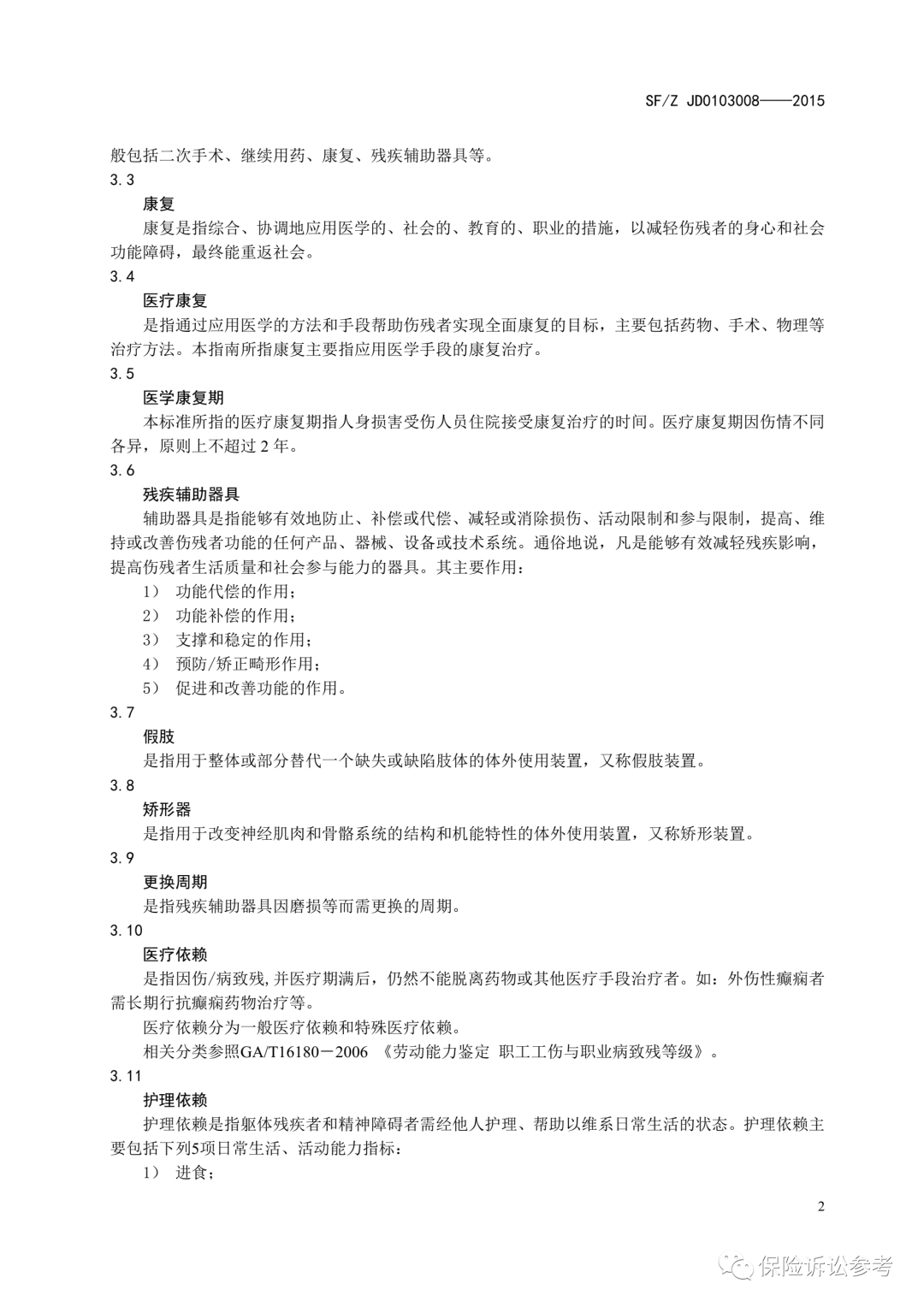 SF/Z JD0103008——2015

般包括二次手术、继续用药、康复、残疾辅助器具等。

3.3

康复

康复是指综合、协调地应用医学的、社会的、教育的、职业的措施，以减轻伤残者的身心和社会功能障碍，最终能重返社会。

3.4

医疗康复

是指通过应用医学的方法和手段帮助伤残者实现全面康复的目标，主要包括药物、手术、物理等治疗方法。本指南所指康复主要指应用医学手段的康复治疗。

3.5

医学康复期

本标准所指的医疗康复期指人身损害受伤人员住院接受康复治疗的时间。医疗康复期因伤情不同各异，原则上不超过 2 年。

3.6

残疾辅助器具

辅助器具是指能够有效地防止、补偿或代偿、减轻或消除损伤、活动限制和参与限制，提高、维持或改善伤残者功能的任何产品、器械、设备或技术系统。通俗地说，凡是能够有效减轻残疾影响，提高伤残者生活质量和社会参与能力的器具。其主要作用：

1） 功能代偿的作用；

2） 功能补偿的作用；

3） 支撑和稳定的作用；

4） 预防/矫正畸形作用；

5） 促进和改善功能的作用。

3.7

假肢

是指用于整体或部分替代一个缺失或缺陷肢体的体外使用装置，又称假肢装置。

3.8

矫形器

是指用于改变神经肌肉和骨骼系统的结构和机能特性的体外使用装置，又称矫形装置。

3.9

更换周期

是指残疾辅助器具因磨损等而需更换的周期。

3.10

医疗依赖

是指因伤/病致残,并医疗期满后，仍然不能脱离药物或其他医疗手段治疗者。如：外伤性癫痫者需长期行抗癫痫药物治疗等。

医疗依赖分为一般医疗依赖和特殊医疗依赖。

相关分类参照GA/T16180－2006 《劳动能力鉴定 职工工伤与职业病致残等级》。

3.11

护理依赖

护理依赖是指躯体残疾者和精神障碍者需经他人护理、帮助以维系日常生活的状态。护理依赖主要包括下列5项日常生活、活动能力指标：

1） 进食；

2

保险诉讼参考